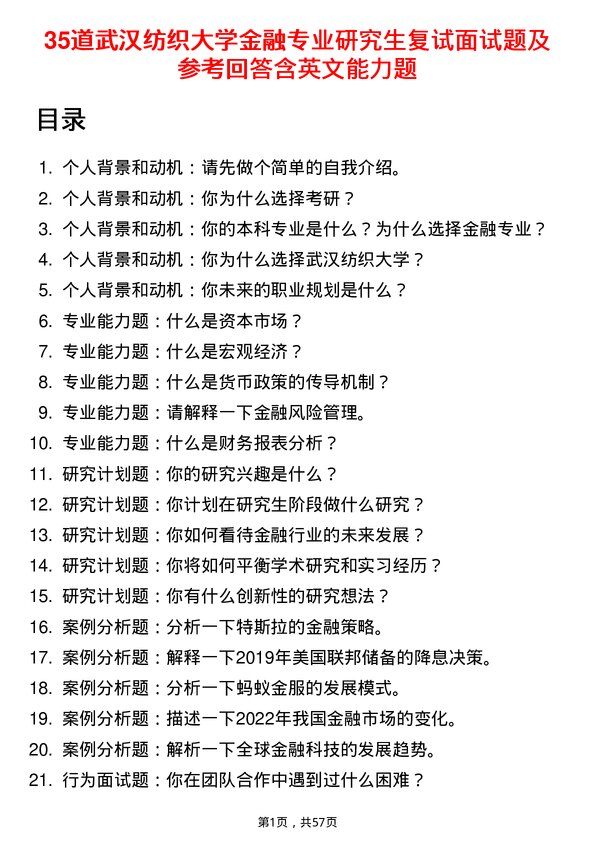 35道武汉纺织大学金融专业研究生复试面试题及参考回答含英文能力题

目录

1. 个人背景和动机：请先做个简单的自我介绍。
2. 个人背景和动机：你为什么选择考研？
3. 个人背景和动机：你的本科专业是什么？为什么选择金融专业？
4. 个人背景和动机：你为什么选择武汉纺织大学？
5. 个人背景和动机：你未来的职业规划是什么？
6. 专业能力题：什么是资本市场？
7. 专业能力题：什么是宏观经济？
8. 专业能力题：什么是货币政策的传导机制？
9. 专业能力题：请解释一下金融风险管理。
10. 专业能力题：什么是财务报表分析？
11. 研究计划题：你的研究兴趣是什么？
12. 研究计划题：你计划在研究生阶段做什么研究？
13. 研究计划题：你如何看待金融行业的未来发展？
14. 研究计划题：你将如何平衡学术研究和实习经历？
15. 研究计划题：你有什么创新性的研究想法？
16. 案例分析题：分析一下特斯拉的金融策略。
17. 案例分析题：解释一下2019年美国联邦储备的降息决策。
18. 案例分析题：分析一下蚂蚁金服的发展模式。
19. 案例分析题：描述一下2022年我国金融市场的变化。
20. 案例分析题：解析一下全球金融科技的发展趋势。
21. 行为面试题：你在团队合作中遇到过什么困难？

第1页，共57页